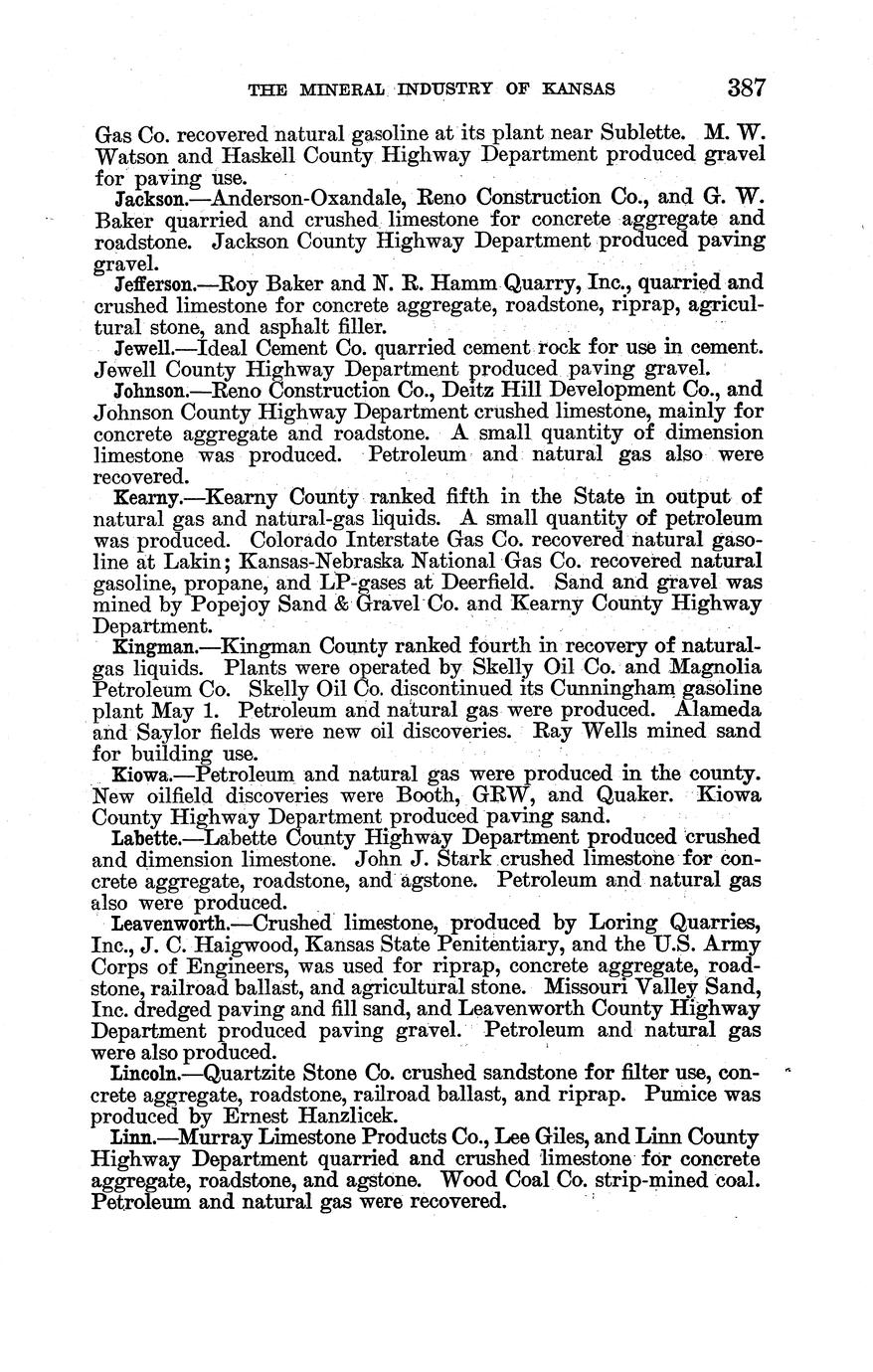 THE MINERAL INDUSTRY OF KANSAS 387

Gas Co. recovered natural gasoline at its plant near Sublette. M. W. Watson and Haskell County Highway Department produced gravel for paving use.

Jackson.—Anderson-Oxandale, Reno Construction Co., and G. W. Baker quarried and crushed limestone for concrete aggregate and roadstone. Jackson County Highway Department produced paving gravel.

Jefferson.—Roy Baker and N. R. Hamm Quarry, Inc., quarried and crushed limestone for concrete aggregate, roadstone, riprap, agricultural stone, and asphalt filler.

Jewell.—Ideal Cement Co. quarried cement rock for use in cement. Jewell County Highway Department produced paving gravel.

Johnson.—Reno Construction Co., Deitz Hill Development Co., and Johnson County Highway Department crushed limestone, mainly for concrete aggregate and roadstone. A small quantity of dimension limestone was produced. Petroleum and natural gas also were recovered.

Kearny.—Kearny County ranked fifth in the State in output of natural gas and natural-gas liquids. A small quantity of petroleum was produced. Colorado Interstate Gas Co. recovered natural gasoline at Lakin; Kansas-Nebraska National Gas Co. recovered natural gasoline, propane, and LP-gases at Deerfield. Sand and gravel was mined by Popejoy Sand & Gravel Co. and Kearny County Highway Department.

Kingman.—Kingman County ranked fourth in recovery of natural-gas liquids. Plants were operated by Skelly Oil Co. and Magnolia Petroleum Co. Skelly Oil Co. discontinued its Cunningham gasoline plant May 1. Petroleum and natural gas were produced. Alameda and Saylor fields were new oil discoveries. Ray Wells mined sand for building use.

Kiowa.—Petroleum and natural gas were produced in the county. New oilfield discoveries were Booth, GRW, and Quaker. Kiowa County Highway Department produced paving sand.

Labette.—Labette County Highway Department produced crushed and dimension limestone. John J. Stark crushed limestone for concrete aggregate, roadstone, and agstone. Petroleum and natural gas also were produced.

Leavenworth.—Crushed limestone, produced by Loring Quarries, Inc., J. C. Haigwood, Kansas State Penitentiary, and the U.S. Army Corps of Engineers, was used for riprap, concrete aggregate, roadstone, railroad ballast, and agricultural stone. Missouri Valley Sand, Inc. dredged paving and fill sand, and Leavenworth County Highway Department produced paving gravel. Petroleum and natural gas were also produced.

Lincoln.—Quartzite Stone Co. crushed sandstone for filter use, concrete aggregate, roadstone, railroad ballast, and riprap. Pumice was produced by Ernest Hanzlicek.

Linn.—Murray Limestone Products Co., Lee Giles, and Linn County Highway Department quarried and crushed limestone for concrete aggregate, roadstone, and agstone. Wood Coal Co. strip-mined coal. Petroleum and natural gas were recovered.